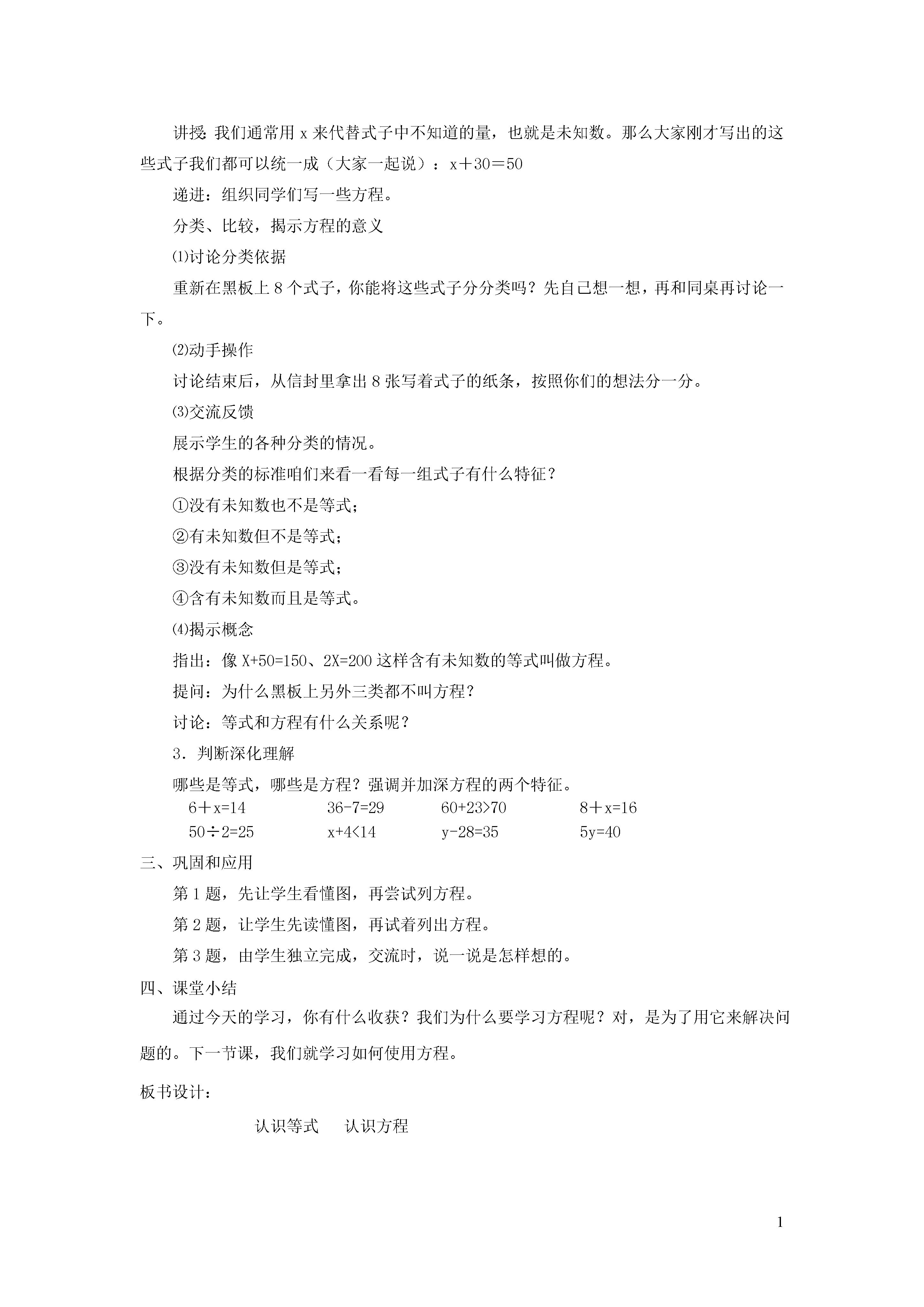 讲授：我们通常用 x 来代替式子中不知道的量，也就是未知数。那么大家刚才写出的这些式子我们都可以统一成（大家一起说）：$x+30=50$

递进：组织同学们写一些方程。

分类、比较，揭示方程的意义

⑴讨论分类依据

重新在黑板上 8 个式子，你能将这些式子分分类吗？先自己想一想，再和同桌再讨论一下。

⑵动手操作

讨论结束后，从信封里拿出 8 张写着式子的纸条，按照你们的想法分一分。

⑶交流反馈

展示学生的各种分类的情况。

根据分类的标准咱们来看一看每一组式子有什么特征？

①没有未知数也不是等式；

②有未知数但不是等式；

③没有未知数但是等式；

④含有未知数而且是等式。

⑷揭示概念

指出：像 $X+50=150$、$2X=200$ 这样含有未知数的等式叫做方程。

提问：为什么黑板上另外三类都不叫方程？

讨论：等式和方程有什么关系呢？

3．判断深化理解

哪些是等式，哪些是方程？强调并加深方程的两个特征。

$6+x=14$ $36-7=29$ $60+23>70$ $8+x=16$

$50\div2=25$ $x+4<14$ $y-28=35$ $5y=40$

三、巩固和应用

第 1 题，先让学生看懂图，再尝试列方程。

第 2 题，让学生先读懂图，再试着列出方程。

第 3 题，由学生独立完成，交流时，说一说是怎样想的。

四、课堂小结

通过今天的学习，你有什么收获？我们为什么要学习方程呢？对，是为了用它来解决问题的。下一节课，我们就学习如何使用方程。

板书设计：

认识等式 认识方程

1